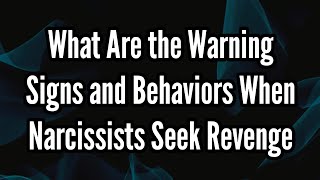 What Are the Warning Signs and Behaviors When Narcissists Seek Revenge